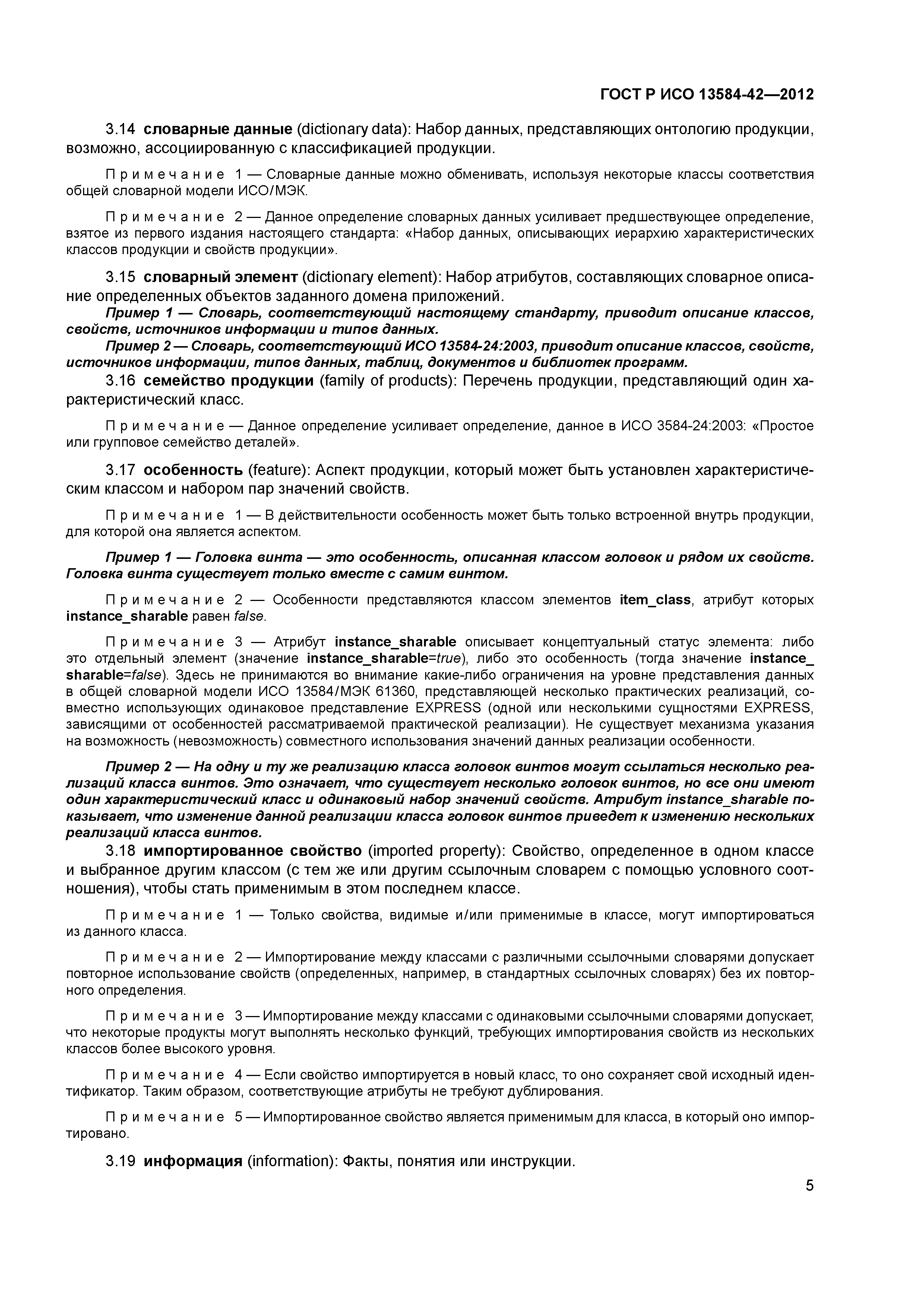 ГОСТ Р ИСО 13584-42—2012

3.14 словарные данные (dictionary data): Набор данных, представляющих онтологию продукции, возможно, ассоциированную с классификацией продукции.

Примечание 1 — Словарные данные можно обменивать, используя некоторые классы соответствия общей словарной модели ИСО/МЭК.

Примечание 2 — Данное определение словарных данных усиливает предшествующее определение, взятое из первого издания настоящего стандарта: «Набор данных, описывающих иерархию характеристических классов продукции и свойств продукции».

3.15 словарный элемент (dictionary element): Набор атрибутов, составляющих словарное описание определенных объектов заданного домена приложений.

Пример 1 — Словарь, соответствующий настоящему стандарту, приводит описание классов, свойств, источников информации и типов данных.

Пример 2 — Словарь, соответствующий ИСО 13584-24:2003, приводит описание классов, свойств, источников информации, типов данных, таблиц, документов и библиотек программ.

3.16 семейство продукции (family of products): Перечень продукции, представляющий один характеристический класс.

Примечание — Данное определение усиливает определение, данное в ИСО 3584-24:2003: «Простое или групповое семейство деталей».

3.17 особенность (feature): Аспект продукции, который может быть установлен характеристическим классом и набором пар значений свойств.

Примечание 1 — В действительности особенность может быть только встроенной внутрь продукции, для которой она является аспектом.

Пример 1 — Головка винта — это особенность, описанная классом головок и рядом их свойств. Головка винта существует только вместе с самим винтом.

Примечание 2 — Особенности представляются классом элементов item_class, атрибут которых instance_sharable равен false.

Примечание 3 — Атрибут instance_sharable описывает концептуальный статус элемента: либо это отдельный элемент (значение instance_sharable=true), либо это особенность (тогда значение instance_sharable=false). Здесь не принимаются во внимание какие-либо ограничения на уровне представления данных в общей словарной модели ИСО 13584/МЭК 61360, представляющей несколько практических реализаций, совместно использующих одинаковое представление EXPRESS (одной или несколькими сущностями EXPRESS, зависящими от особенностей рассматриваемой практической реализации). Не существует механизма указания на возможность (невозможность) совместного использования значений данных реализации особенности.

Пример 2 — На одну и ту же реализацию класса головок винтов могут ссылаться несколько реализаций класса винтов. Это означает, что существует несколько головок винтов, но все они имеют один характеристический класс и одинаковый набор значений свойств. Атрибут instance_sharable показывает, что изменение данной реализации класса головок винтов приведет к изменению нескольких реализаций класса винтов.

3.18 импортированное свойство (imported property): Свойство, определенное в одном классе и выбранное другим классом (с тем же или другим ссылочным словарем с помощью условного соотношения), чтобы стать применимым в этом последнем классе.

Примечание 1 — Только свойства, видимые и/или применимые в классе, могут импортироваться из данного класса.

Примечание 2 — Импортирование между классами с различными ссылочными словарями допускает повторное использование свойств (определенных, например, в стандартных ссылочных словарях) без их повторного определения.

Примечание 3 — Импортирование между классами с одинаковыми ссылочными словарями допускает, что некоторые продукты могут выполнять несколько функций, требующих импортирования свойств из нескольких классов более высокого уровня.

Примечание 4 — Если свойство импортируется в новый класс, то оно сохраняет свой исходный идентификатор. Таким образом, соответствующие атрибуты не требуют дублирования.

Примечание 5 — Импортированное свойство является применимым для класса, в который оно импортировано.

3.19 информация (information): Факты, понятия или инструкции.

5